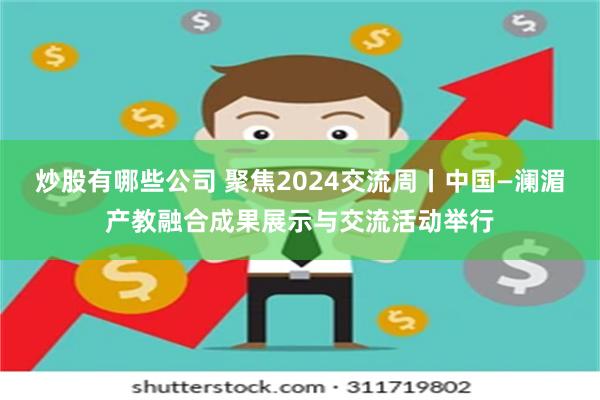 炒股有哪些公司 聚焦2024交流周丨中国–澜湄产教融合成果展示与交流活动举行

shutterstock.com · 311719802